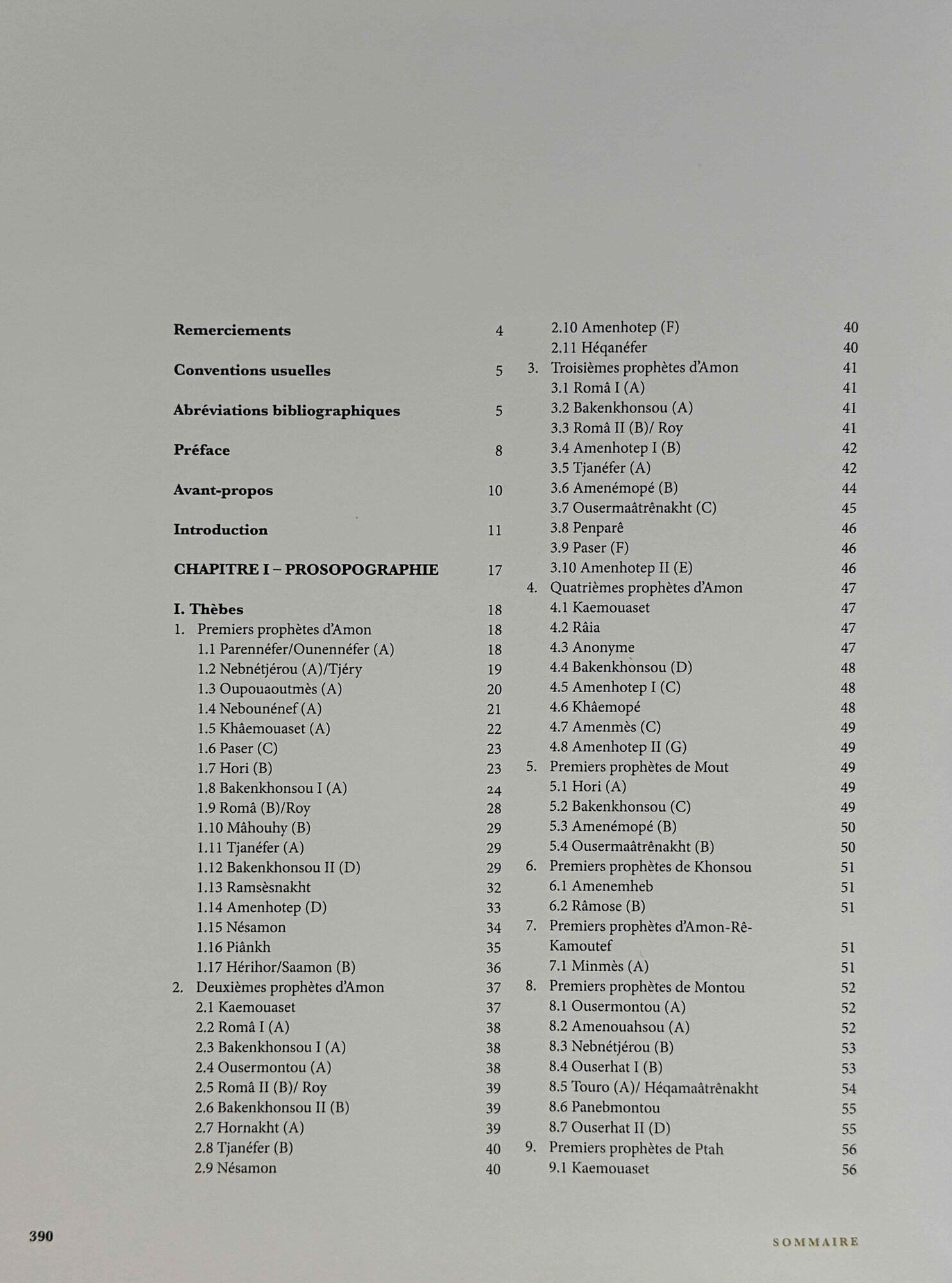 Remerciements 4

Conventions usuelles 5

Abréviations bibliographiques 5

Préface 8

Avant-propos 10

Introduction 11

CHAPITRE I – PROSOPOGRAPHIE 17

I. Thèbes 18
1. Premiers prophètes d'Amon 18
1.1 Parennéfer/Ounennéfer (A) 18
1.2 Nebnétjérou (A)/Tjéry 19
1.3 Oupouaoutmès (A) 20
1.4 Nebounénef (A) 21
1.5 Khâemouaset (A) 22
1.6 Paser (C) 23
1.7 Hori (B) 23
1.8 Bakenkhonsou I (A) 24
1.9 Româ (B)/Roy 28
1.10 Mâhouhy (B) 29
1.11 Tjanéfer (A) 29
1.12 Bakenkhonsou II (D) 29
1.13 Ramsèsnakht 32
1.14 Amenhotep (D) 33
1.15 Nésamon 34
1.16 Piânkh 35
1.17 Hérihor/Saamon (B) 36
2. Deuxièmes prophètes d'Amon 37
2.1 Kaemouaset 37
2.2 Româ I (A) 38
2.3 Bakenkhonsou I (A) 38
2.4 Ousermontou (A) 38
2.5 Româ II (B)/ Roy 39
2.6 Bakenkhonsou II (B) 39
2.7 Hornakht (A) 39
2.8 Tjanéfer (B) 40
2.9 Nésamon 40
2.10 Amenhotep (F) 40
2.11 Héqanéfer 40
3. Troisièmes prophètes d'Amon 41
3.1 Româ I (A) 41
3.2 Bakenkhonsou (A) 41
3.3 Româ II (B)/ Roy 41
3.4 Amenhotep I (B) 42
3.5 Tjanéfer (A) 42
3.6 Amenémopé (B) 44
3.7 Ousermaâtrênakht (C) 45
3.8 Penparê 46
3.9 Paser (F) 46
3.10 Amenhotep II (E) 46
4. Quatrièmes prophètes d'Amon 47
4.1 Kaemouaset 47
4.2 Râia 47
4.3 Anonyme 47
4.4 Bakenkhonsou (D) 48
4.5 Amenhotep I (C) 48
4.6 Khâemopé 48
4.7 Amenmès (C) 49
4.8 Amenhotep II (G) 49
5. Premiers prophètes de Mout 49
5.1 Hori (A) 49
5.2 Bakenkhonsou (C) 49
5.3 Amenémopé (B) 50
5.4 Ousermaâtrênakht (B) 50
6. Premiers prophètes de Khonsou 51
6.1 Amenemheb 51
6.2 Râmose (B) 51
7. Premiers prophètes d'Amon-Rê-Kamoutef 51
7.1 Minmès (A) 51
8. Premiers prophètes de Montou 52
8.1 Ousermontou (A) 52
8.2 Amenouahsou (A) 52
8.3 Nebnétjérou (B) 53
8.4 Ouserhat I (B) 53
8.5 Touro (A)/ Héqamaâtrênakht 54
8.6 Panebmontou 55
8.7 Ouserhat II (D) 55
9. Premiers prophètes de Ptah 56
9.1 Kaemouaset 56

390 SOMMAIRE